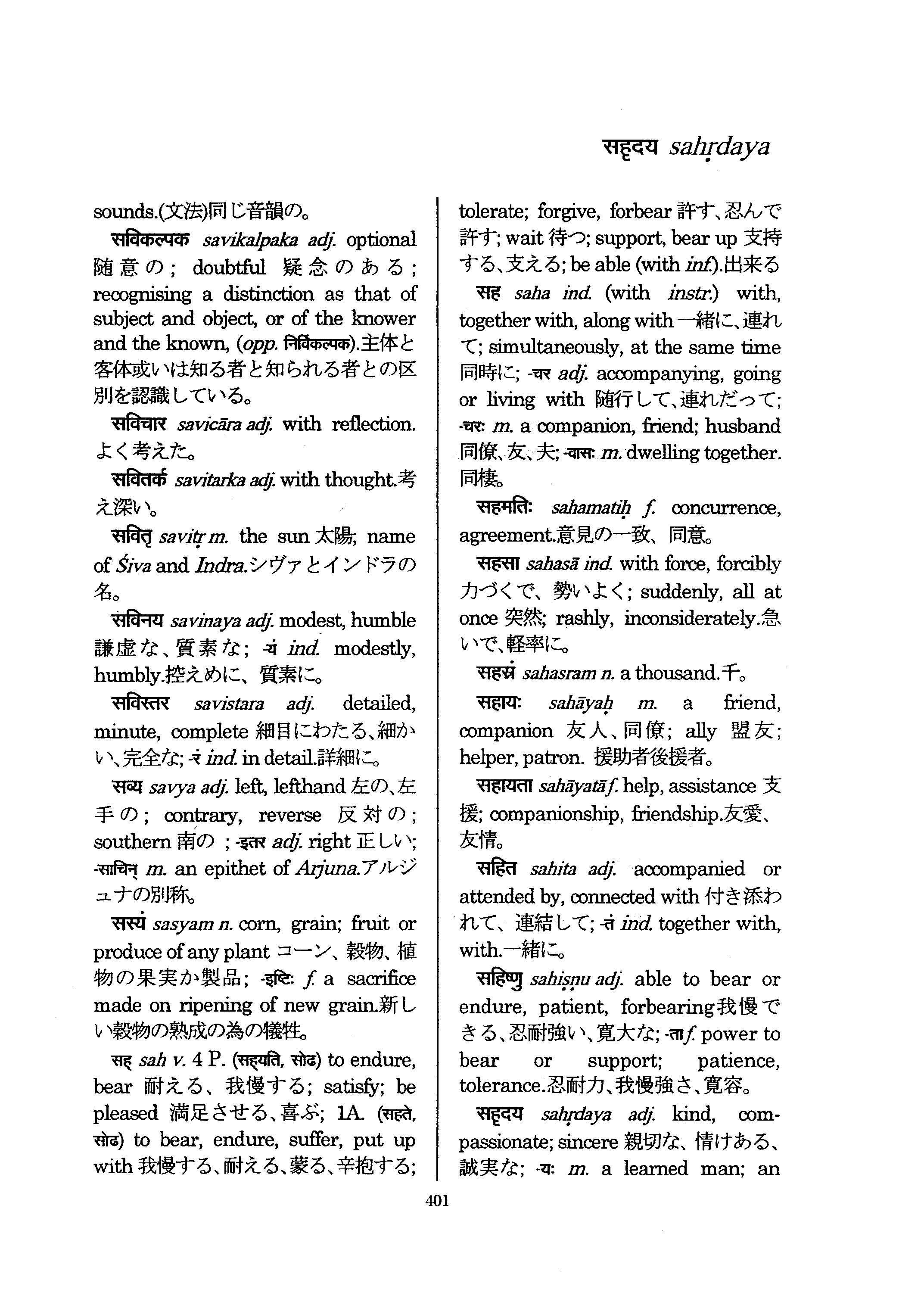 सहृदय sahṛdaya

sounds.(文法)同じ音韻の。

सविकल्पक savikalpaka adj. optional 随意の; doubtful 疑念のある; recognising a distinction as that of subject and object, or of the knower and the known, (opp. निर्विकल्पक).主体と客体或いは知る者と知られる者との区別を認識している。

सविचार savicāra adj. with reflection. よく考えた。

सवितर्क savitarka adj. with thought.考え深い。

सवितृ savitṛ m. the sun 太陽; name of Śiva and Indra.シヴァとインドラの名。

सविनय savinaya adj. modest, humble 謙虚な、質素な; -यं ind. modestly, humbly.控えめに、質素に。

सविस्तर savistara adj. detailed, minute, complete 細目にわたる、細かい、完全な; -रं ind. in detail.詳細に。

सव्य savya adj. left, lefthand 左の、左手の; contrary, reverse 反対の; southern 南の ; -इतर adj. right 正しい; -साचिन् m. an epithet of Arjuna.アルジュナの別称。

सस्यं sasyam n. corn, grain; fruit or produce of any plant コーン、穀物、植物の果実か製品; -इष्टिः f. a sacrifice made on ripening of new grain.新しい穀物の熟成の為の犠牲。

सह् sah v. 4 P. (सह्यति, सोढ) to endure, bear 耐える、我慢する; satisfy; be pleased 満足させる、喜ぶ; 1A. (सहते, सोढ) to bear, endure, suffer, put up with 我慢する、耐える、蒙る、辛抱する; tolerate; forgive, forbear 許す、忍んで許す; wait 待つ; support, bear up 支持する、支える; be able (with inf.).出来る

सह saha ind. (with instr.) with, together with, along with 一緒に、連れて; simultaneously, at the same time 同時に; -चर adj. accompanying, going or living with 随行して、連れだって; -चरः m. a companion, friend; husband 同僚、友、夫; -वासः m. dwelling together. 同棲。

सहमतिः sahamatiḥ f. concurrence, agreement.意見の一致、同意。

सहसा sahasā ind. with force, forcibly 力づくで、勢いよく; suddenly, all at once 突然; rashly, inconsiderately.急いで、軽率に。

सहस्रं sahasram n. a thousand.千。

सहायः sahāyaḥ m. a friend, companion 友人、同僚; ally 盟友; helper, patron. 援助者後援者。

सहायता sahāyatā f. help, assistance 支援; companionship, friendship.友愛、友情。

सहित sahita adj. accompanied or attended by, connected with 付き添われて、連結して; -तं ind. together with, with.一緒に。

सहिष्णु sahiṣṇu adj. able to bear or endure, patient, forbearing 我慢できる、忍耐強い、寛大な; -ता f. power to bear or support; patience, tolerance.忍耐力、我慢強さ、寛容。

सहृदय sahṛdaya adj. kind, compassionate; sincere 親切な、情けある、誠実な; -यः m. a learned man; an

401